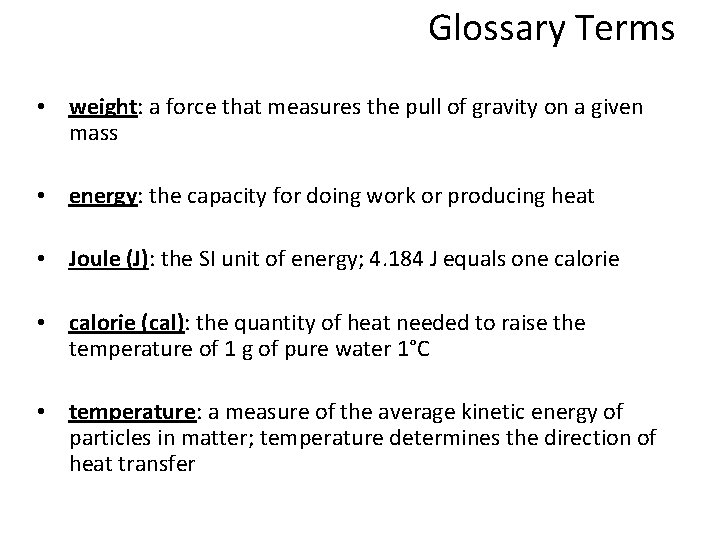 Glossary Terms

• weight: a force that measures the pull of gravity on a given mass

• energy: the capacity for doing work or producing heat

• Joule (J): the SI unit of energy; 4.184 J equals one calorie

• calorie (cal): the quantity of heat needed to raise the temperature of 1 g of pure water 1°C

• temperature: a measure of the average kinetic energy of particles in matter; temperature determines the direction of heat transfer